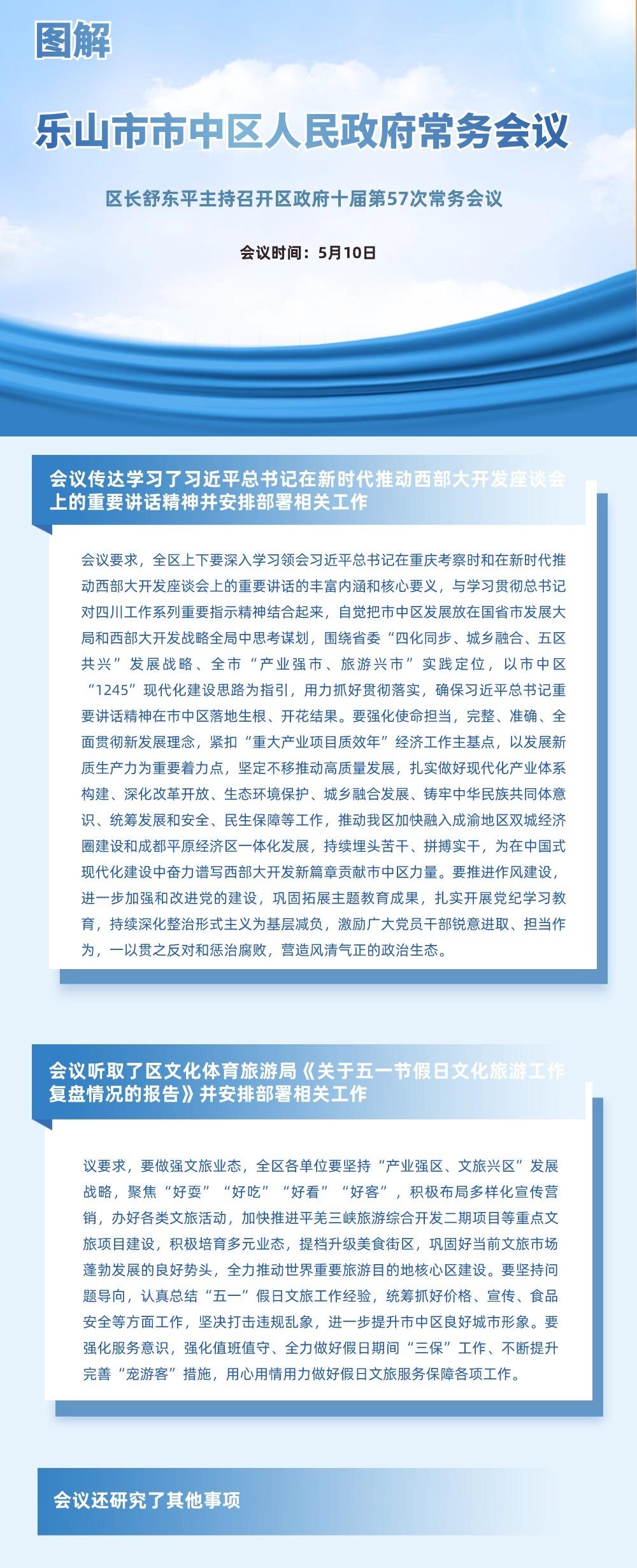 图解

乐山市市中区人民政府常务会议

区长舒东平主持召开区政府十届第57次常务会议

会议时间：5月10日

会议传达学习了习近平总书记在新时代推动西部大开发座谈会上的重要讲话精神并安排部署相关工作

会议要求，全区上下要深入学习领会习近平总书记在重庆考察时和在新时代推动西部大开发座谈会上的重要讲话的丰富内涵和核心要义，与学习贯彻总书记对四川工作系列重要指示精神结合起来，自觉把市中区发展放在国省市发展大局和西部大开发战略全局中思考谋划，围绕省委“四化同步、城乡融合、五区共兴”发展战略、全市“产业强市、旅游兴市”实践定位，以市中区“1245”现代化建设思路为指引，用力抓好贯彻落实，确保习近平总书记重要讲话精神在市中区落地生根、开花结果。要强化使命担当，完整、准确、全面贯彻新发展理念，紧扣“重大产业项目质效年”经济工作主基点，以发展新质生产力为重要着力点，坚定不移推动高质量发展，扎实做好现代化产业体系构建、深化改革开放、生态环境保护、城乡融合发展、铸牢中华民族共同体意识、统筹发展和安全、民生保障等工作，推动我区加快融入成渝地区双城经济圈建设和成都平原经济区一体化发展，持续埋头苦干、拼搏实干，为在中国式现代化建设中奋力谱写西部大开发新篇章贡献市中区力量。要推进作风建设，进一步加强和改进党的建设，巩固拓展主题教育成果，扎实开展党纪学习教育，持续深化整治形式主义为基层减负，激励广大党员干部锐意进取、担当作为，一以贯之反对和惩治腐败，营造风清气正的政治生态。

会议听取了区文化体育旅游局《关于五一节假日文化旅游工作复盘情况的报告》并安排部署相关工作

议要求，要做强文旅业态，全区各单位要坚持“产业强区、文旅兴区”发展战略，聚焦“好耍”“好吃”“好看”“好客”，积极布局多样化宣传营销，办好各类文旅活动，加快推进平羌三峡旅游综合开发二期项目等重点文旅项目建设，积极培育多元业态，提档升级美食街区，巩固好当前文旅市场蓬勃发展的良好势头，全力推动世界重要旅游目的地核心区建设。要坚持问题导向，认真总结“五一”假日文旅工作经验，统筹抓好价格、宣传、食品安全等方面工作，坚决打击违规乱象，进一步提升市中区良好城市形象。要强化服务意识，强化值班值守、全力做好假日期间“三保”工作、不断提升完善“宠游客”措施，用心用情用力做好假日文旅服务保障各项工作。

会议还研究了其他事项